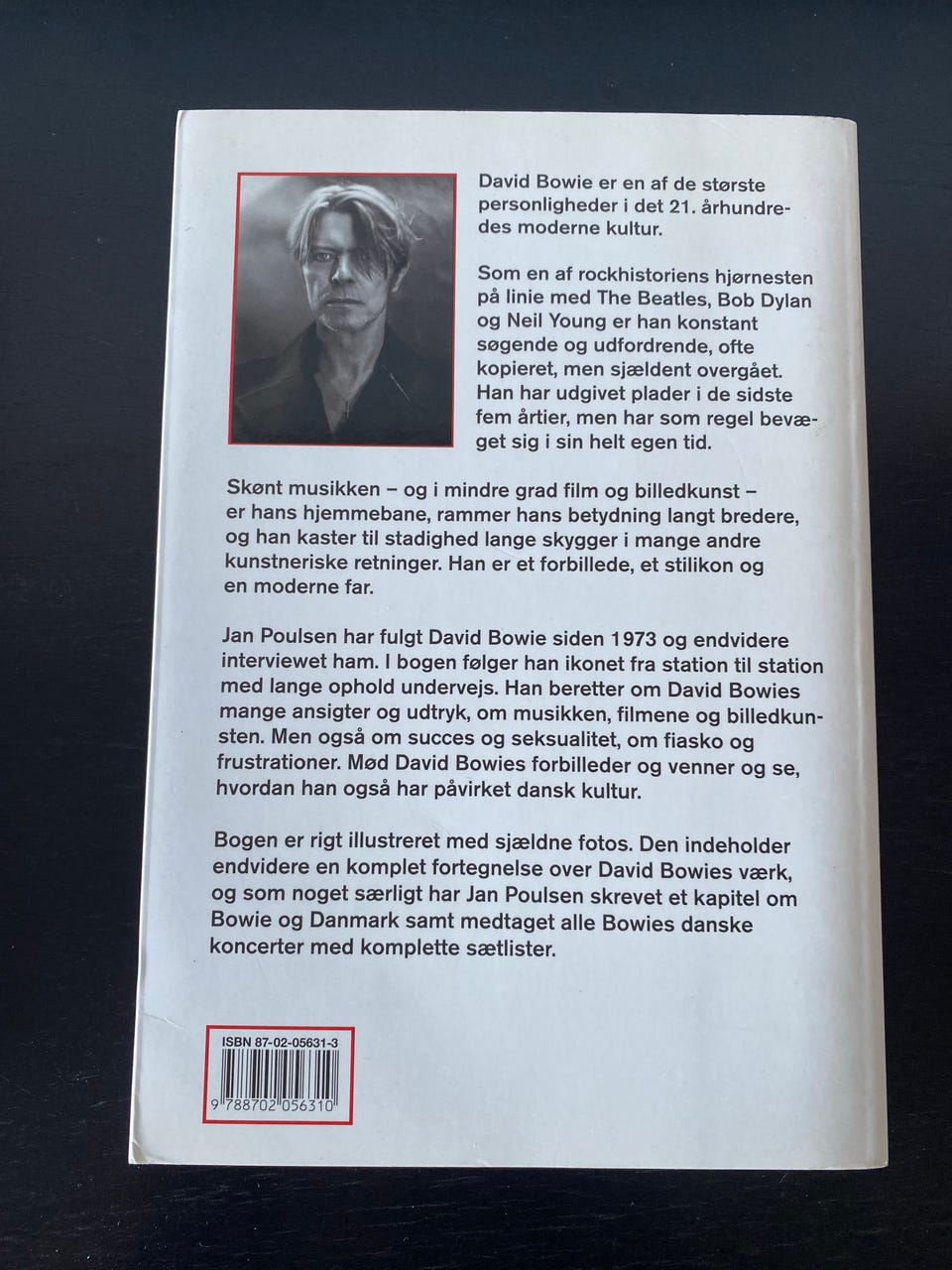 David Bowie er en af de største personligheder i det 21. århundredes moderne kultur.

Som en af rockhistoriens hjørnesten på linie med The Beatles, Bob Dylan og Neil Young er han konstant søgende og udfordrende, ofte kopieret, men sjældent overgået. Han har udgivet plader i de sidste fem årtier, men har som regel bevæget sig i sin helt egen tid.

Skønt musikken – og i mindre grad film og billedkunst – er hans hjemmebane, rammer hans betydning langt bredere, og han kaster til stadighed lange skygger i mange andre kunstneriske retninger. Han er et forbillede, et stilikon og en moderne far.

Jan Poulsen har fulgt David Bowie siden 1973 og endvidere interviewet ham. I bogen følger han ikonet fra station til station med lange ophold undervejs. Han beretter om David Bowies mange ansigter og udtryk, om musikken, filmene og billedkunsten. Men også om succes og seksualitet, om fiasko og frustrationer. Mød David Bowies forbilleder og venner og se, hvordan han også har påvirket dansk kultur.

Bogen er rigt illustreret med sjældne fotos. Den indeholder endvidere en komplet fortegnelse over David Bowies værk, og som noget særligt har Jan Poulsen skrevet et kapitel om Bowie og Danmark samt medtaget alle Bowies danske koncerter med komplette sætlister.

ISBN 87-02-05631-3

9 788702 056310